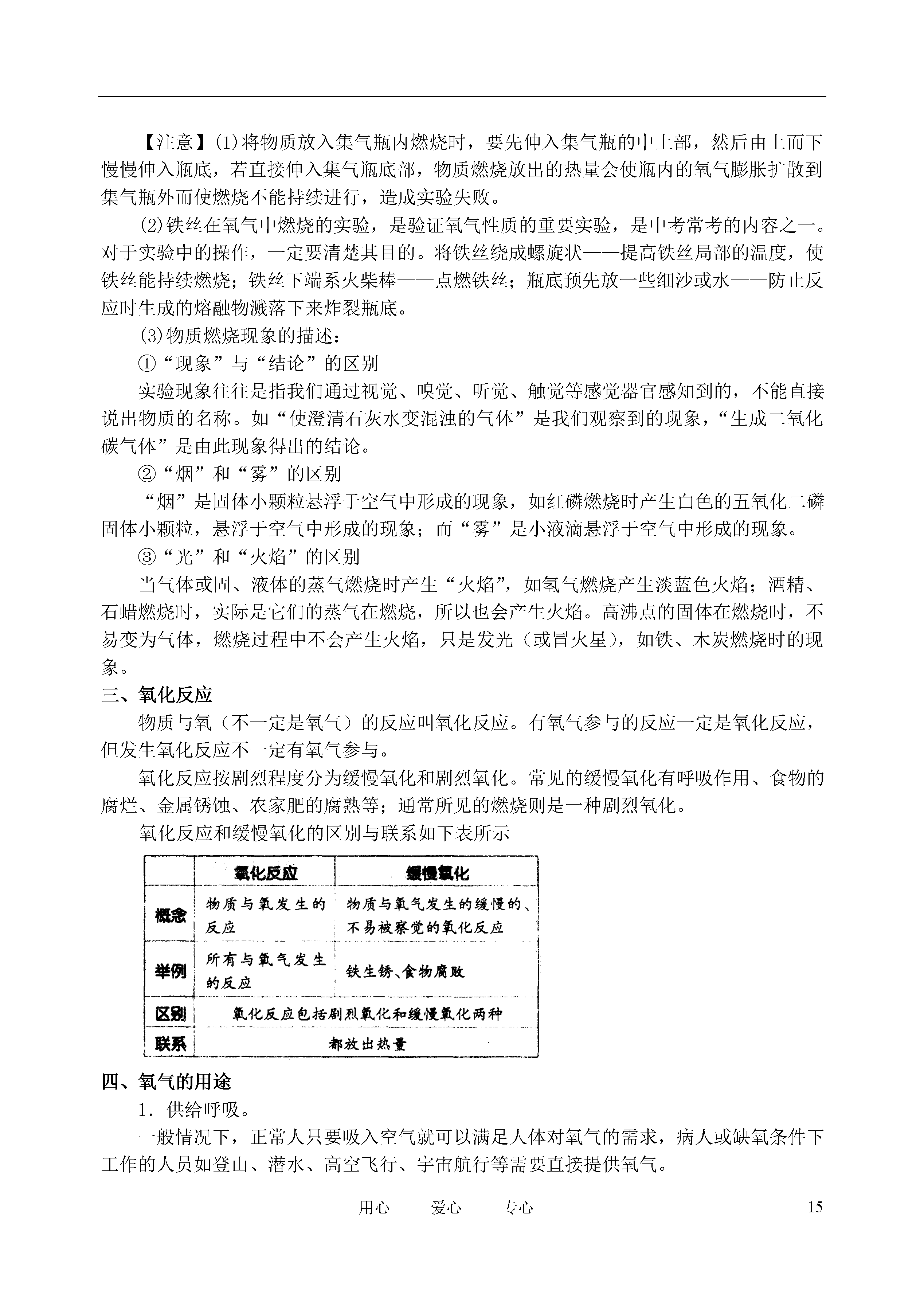 【注意】(1)将物质放入集气瓶内燃烧时，要先伸入集气瓶的中上部，然后由上而下慢慢伸入瓶底，若直接伸入集气瓶底部，物质燃烧放出的热量会使瓶内的氧气膨胀扩散到集气瓶外而使燃烧不能持续进行，造成实验失败。

(2)铁丝在氧气中燃烧的实验，是验证氧气性质的重要实验，是中考常考的内容之一。对于实验中的操作，一定要清楚其目的。将铁丝绕成螺旋状——提高铁丝局部的温度，使铁丝能持续燃烧；铁丝下端系火柴棒——点燃铁丝；瓶底预先放一些细沙或水——防止反应时生成的熔融物溅落下来炸裂瓶底。

(3)物质燃烧现象的描述：

①“现象”与“结论”的区别

实验现象往往是指我们通过视觉、嗅觉、听觉、触觉等感觉器官感知到的，不能直接说出物质的名称。如“使澄清石灰水变混浊的气体”是我们观察到的现象，“生成二氧化碳气体”是由此现象得出的结论。

②“烟”和“雾”的区别

“烟”是固体小颗粒悬浮于空气中形成的现象，如红磷燃烧时产生白色的五氧化二磷固体小颗粒，悬浮于空气中形成的现象；而“雾”是小液滴悬浮于空气中形成的现象。

③“光”和“火焰”的区别

当气体或固、液体的蒸气燃烧时产生“火焰”，如氢气燃烧产生淡蓝色火焰；酒精、石蜡燃烧时，实际是它们的蒸气在燃烧，所以也会产生火焰。高沸点的固体在燃烧时，不易变为气体，燃烧过程中不会产生火焰，只是发光（或冒火星），如铁、木炭燃烧时的现象。

三、氧化反应

物质与氧（不一定是氧气）的反应叫氧化反应。有氧气参与的反应一定是氧化反应，但发生氧化反应不一定有氧气参与。

氧化反应按剧烈程度分为缓慢氧化和剧烈氧化。常见的缓慢氧化有呼吸作用、食物的腐烂、金属锈蚀、农家肥的腐熟等；通常所见的燃烧则是一种剧烈氧化。

氧化反应和缓慢氧化的区别与联系如下表所示

| | 氧化反应 | 缓慢氧化 |
|---|---|---|
| 概念 | 物质与氧发生的反应 | 物质与氧气发生的缓慢的、不易被察觉的氧化反应 |
| 举例 | 所有与氧气发生的反应 | 铁生锈、食物腐败 |
| 区别 | 氧化反应包括剧烈氧化和缓慢氧化两种 | |
| 联系 | 都放出热量 | |

四、氧气的用途

1．供给呼吸。

一般情况下，正常人只要吸入空气就可以满足人体对氧气的需求，病人或缺氧条件下工作的人员如登山、潜水、高空飞行、宇宙航行等需要直接提供氧气。

用心　爱心　专心　15